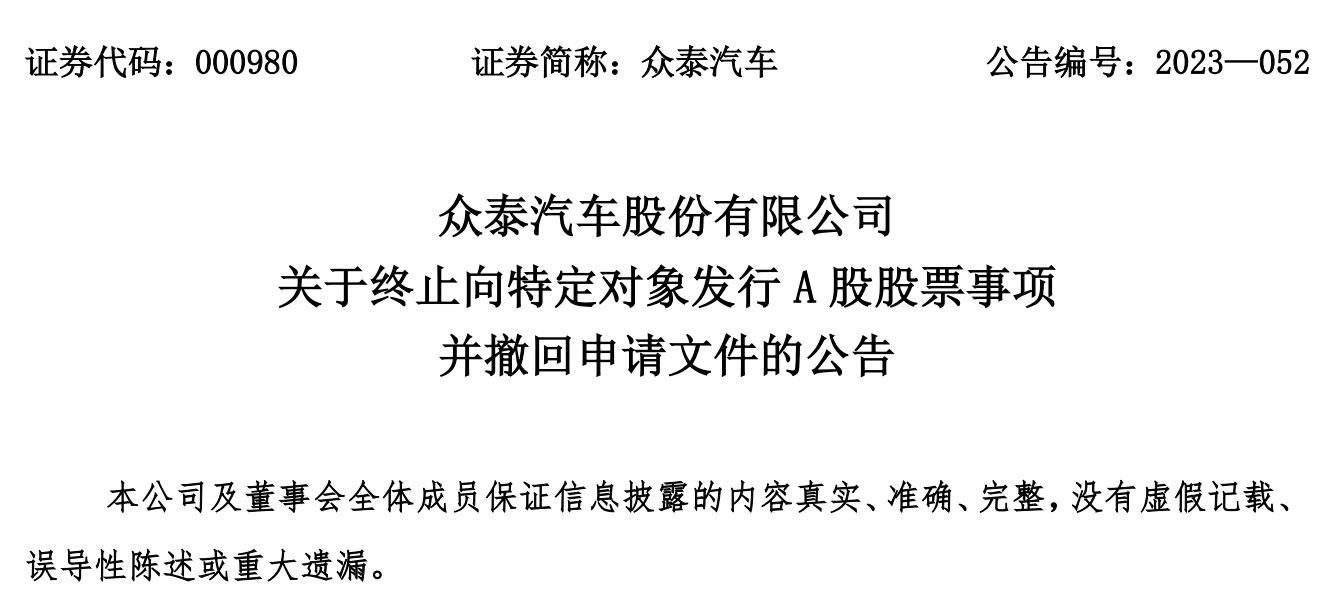 证券代码：000980 证券简称：众泰汽车 公告编号：2023—052

众泰汽车股份有限公司
关于终止向特定对象发行A股股票事项
并撤回申请文件的公告

本公司及董事会全体成员保证信息披露的内容真实、准确、完整，没有虚假记载、误导性陈述或重大遗漏。